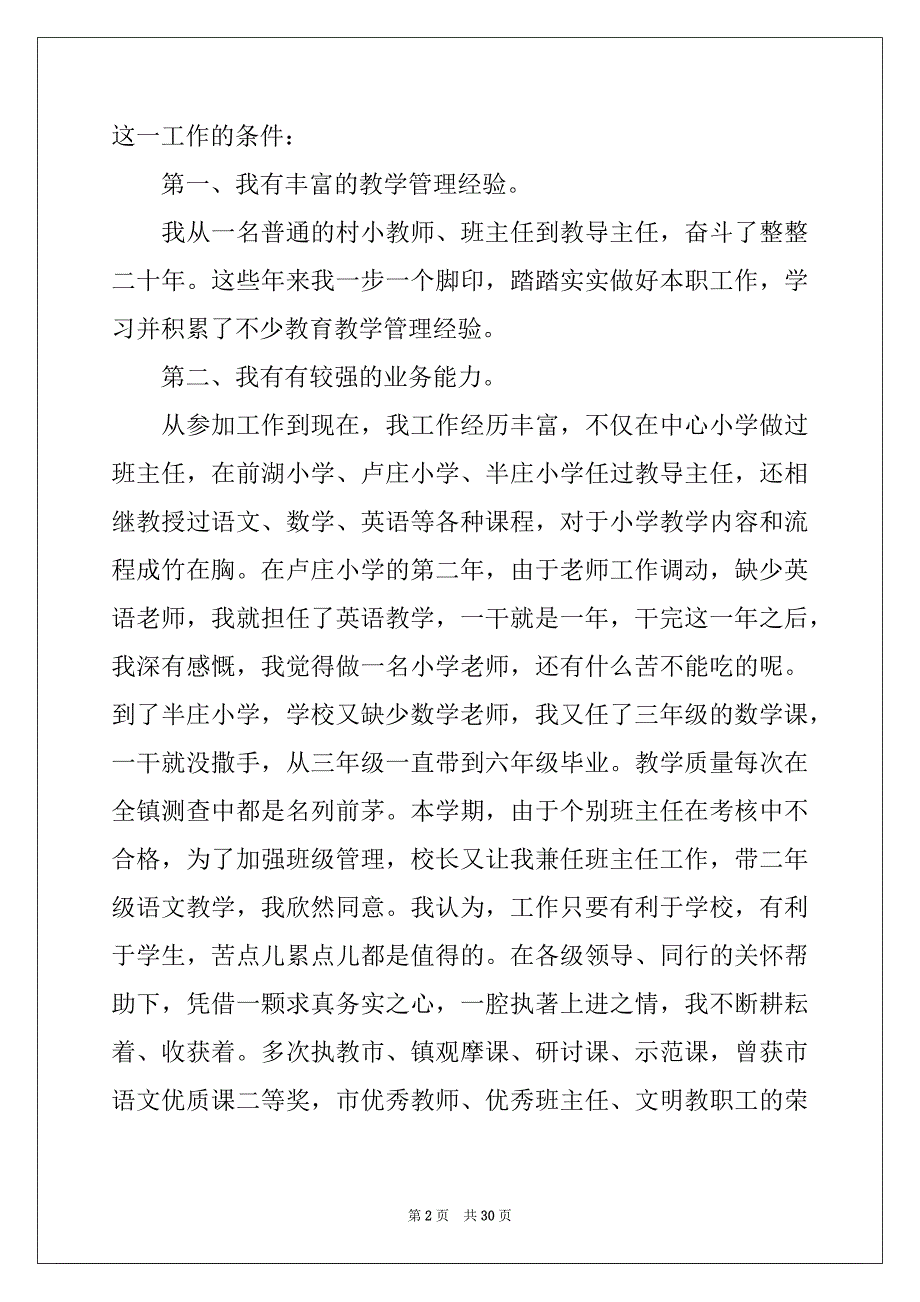 这一工作的条件：

第一、我有丰富的教学管理经验。

我从一名普通的村小教师、班主任到教导主任，奋斗了整整二十年。这些年来我一步一个脚印，踏踏实实做好本职工作，学习并积累了不少教育教学管理经验。

第二、我有有较强的业务能力。

从参加工作到现在，我工作经历丰富，不仅在中心小学做过班主任，在前湖小学、卢庄小学、半庄小学任过教导主任，还相继教授过语文、数学、英语等各种课程，对于小学教学内容和流程成竹在胸。在卢庄小学的第二年，由于老师工作调动，缺少英语老师，我就担任了英语教学，一干就是一年，干完这一年之后，我深有感慨，我觉得做一名小学老师，还有什么苦不能吃的呢。到了半庄小学，学校又缺少数学老师，我又任了三年级的数学课，一干就没撒手，从三年级一直带到六年级毕业。教学质量每次在全镇测查中都是名列前茅。本学期，由于个别班主任在考核中不合格，为了加强班级管理，校长又让我兼任班主任工作，带二年级语文教学，我欣然同意。我认为，工作只要有利于学校，有利于学生，苦点儿累点儿都是值得的。在各级领导、同行的关怀帮助下，凭借一颗求真务实之心，一腔执著上进之情，我不断耕耘着、收获着。多次执教市、镇观摩课、研讨课、示范课，曾获市语文优质课二等奖，市优秀教师、优秀班主任、文明教职工的荣

第 2 页　共 30 页